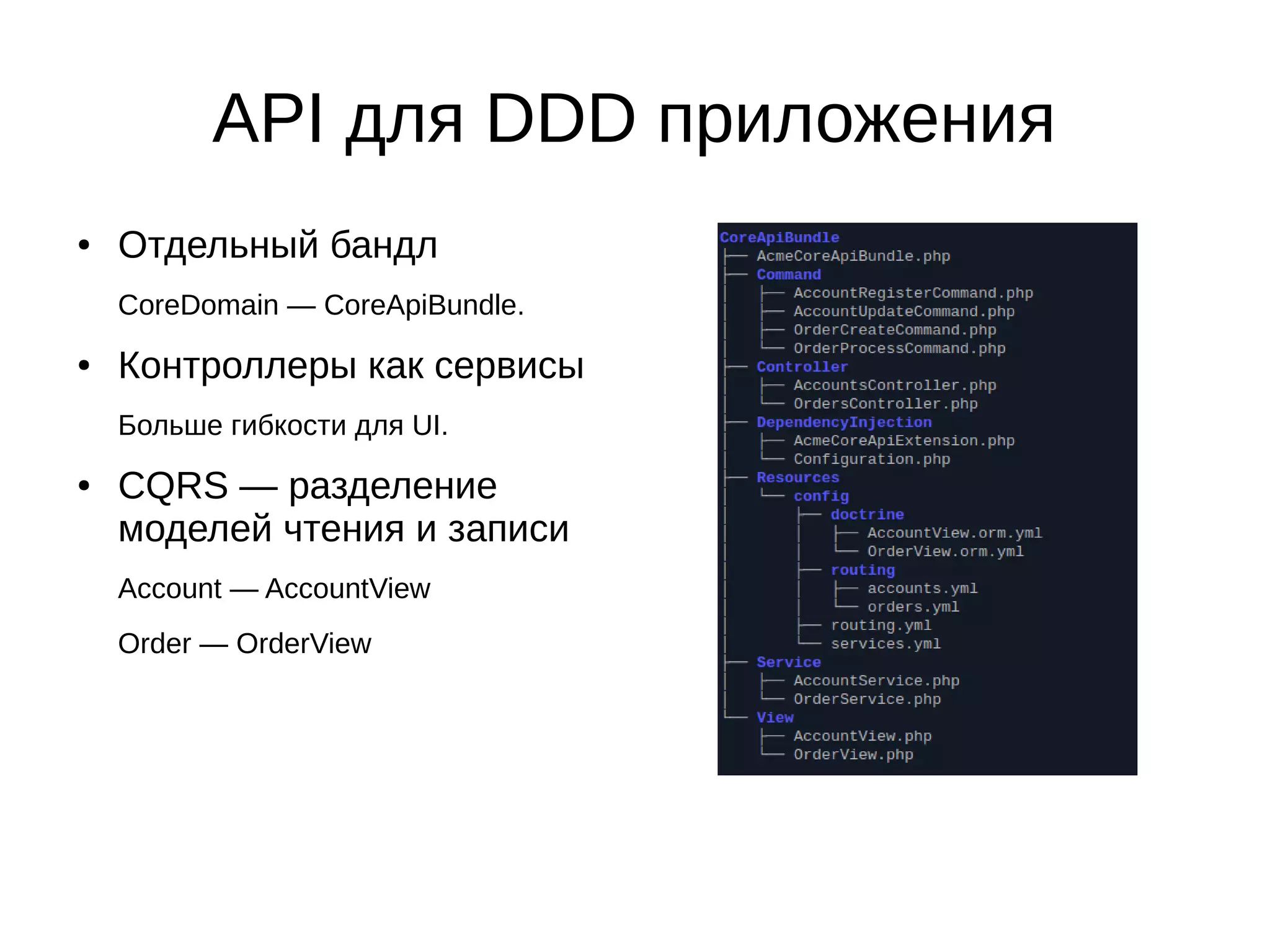 API для DDD приложения

• Отдельный бандл

CoreDomain — CoreApiBundle.

• Контроллеры как сервисы

Больше гибкости для UI.

• CQRS — разделение моделей чтения и записи

Account — AccountView

Order — OrderView

CoreApiBundle
├── AcmeCoreApiBundle.php
├── Command
│   ├── AccountRegisterCommand.php
│   ├── AccountUpdateCommand.php
│   ├── OrderCreateCommand.php
│   └── OrderProcessCommand.php
├── Controller
│   ├── AccountsController.php
│   └── OrdersController.php
├── DependencyInjection
│   ├── AcmeCoreApiExtension.php
│   └── Configuration.php
├── Resources
│   └── config
│       ├── doctrine
│       │   ├── AccountView.orm.yml
│       │   └── OrderView.orm.yml
│       ├── routing
│       │   ├── accounts.yml
│       │   └── orders.yml
│       ├── routing.yml
│       └── services.yml
├── Service
│   ├── AccountService.php
│   └── OrderService.php
└── View
    ├── AccountView.php
    └── OrderView.php